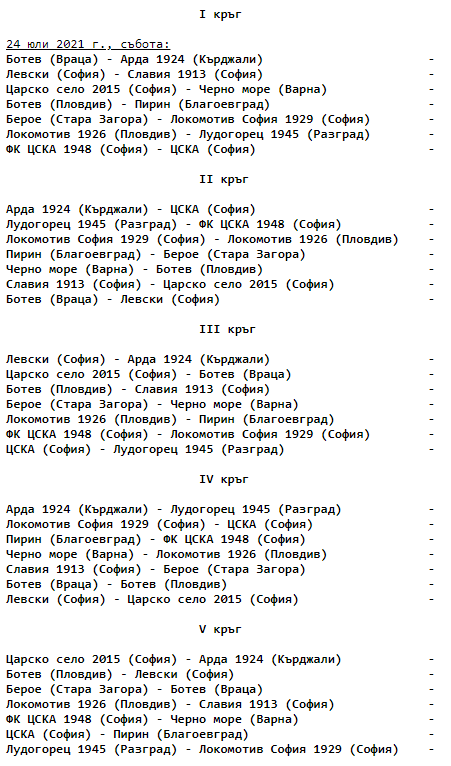 I кръг

24 юли 2021 г., събота:
Ботев (Враца) - Арда 1924 (Кърджали) -
Левски (София) - Славия 1913 (София) -
Царско село 2015 (София) - Черно море (Варна) -
Ботев (Пловдив) - Пирин (Благоевград) -
Берое (Стара Загора) - Локомотив София 1929 (София) -
Локомотив 1926 (Пловдив) - Лудогорец 1945 (Разград) -
ФК ЦСКА 1948 (София) - ЦСКА (София) -

II кръг

Арда 1924 (Кърджали) - ЦСКА (София) -
Лудогорец 1945 (Разград) - ФК ЦСКА 1948 (София) -
Локомотив София 1929 (София) - Локомотив 1926 (Пловдив) -
Пирин (Благоевград) - Берое (Стара Загора) -
Черно море (Варна) - Ботев (Пловдив) -
Славия 1913 (София) - Царско село 2015 (София) -
Ботев (Враца) - Левски (София) -

III кръг

Левски (София) - Арда 1924 (Кърджали) -
Царско село 2015 (София) - Ботев (Враца) -
Ботев (Пловдив) - Славия 1913 (София) -
Берое (Стара Загора) - Черно море (Варна) -
Локомотив 1926 (Пловдив) - Пирин (Благоевград) -
ФК ЦСКА 1948 (София) - Локомотив София 1929 (София) -
ЦСКА (София) - Лудогорец 1945 (Разград) -

IV кръг

Арда 1924 (Кърджали) - Лудогорец 1945 (Разград) -
Локомотив София 1929 (София) - ЦСКА (София) -
Пирин (Благоевград) - ФК ЦСКА 1948 (София) -
Черно море (Варна) - Локомотив 1926 (Пловдив) -
Славия 1913 (София) - Берое (Стара Загора) -
Ботев (Враца) - Ботев (Пловдив) -
Левски (София) - Царско село 2015 (София) -

V кръг

Царско село 2015 (София) - Арда 1924 (Кърджали) -
Ботев (Пловдив) - Левски (София) -
Берое (Стара Загора) - Ботев (Враца) -
Локомотив 1926 (Пловдив) - Славия 1913 (София) -
ФК ЦСКА 1948 (София) - Черно море (Варна) -
ЦСКА (София) - Пирин (Благоевград) -
Лудогорец 1945 (Разград) - Локомотив София 1929 (София) -